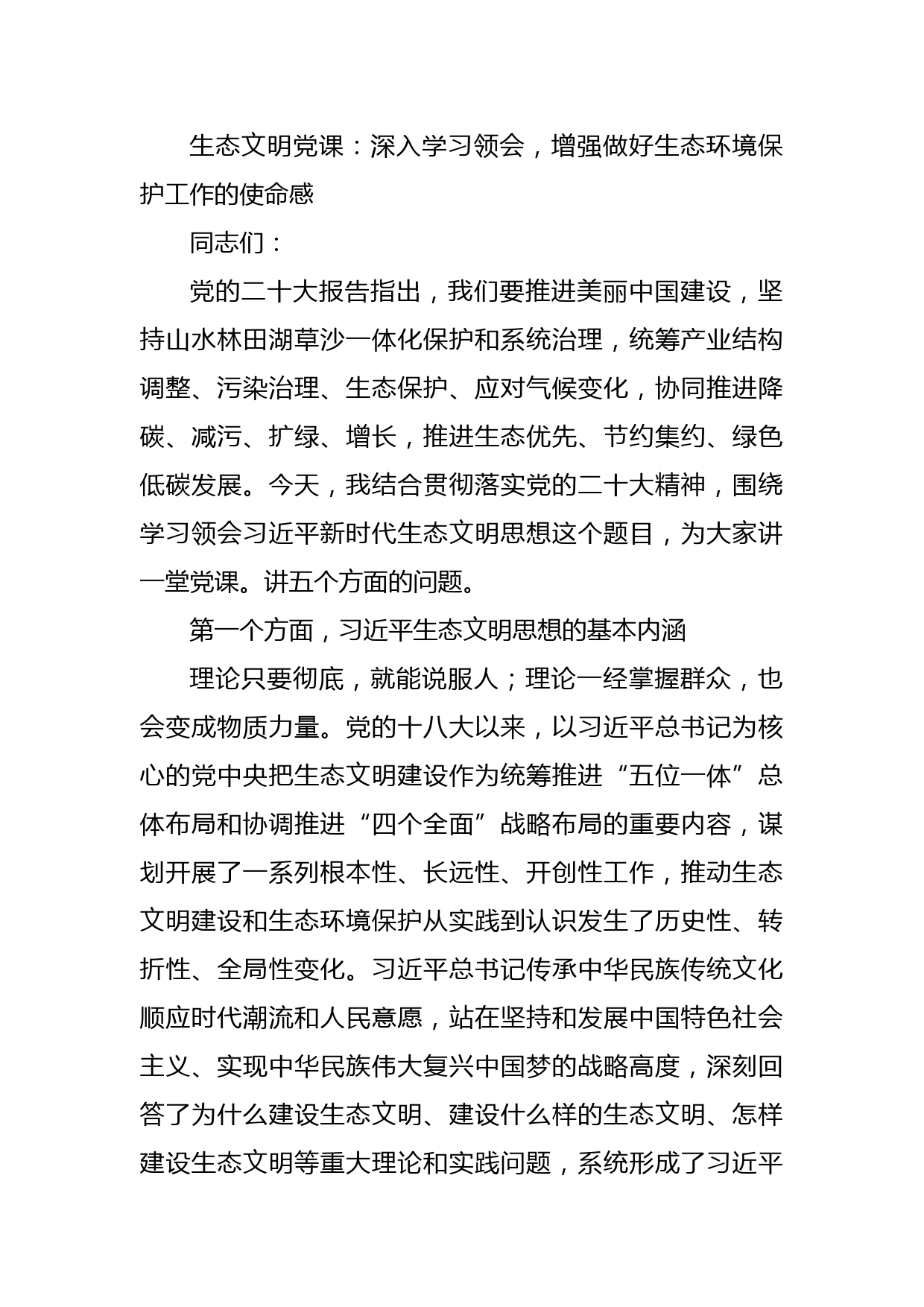 生态文明党课：深入学习领会，增强做好生态环境保护工作的使命感

同志们：

党的二十大报告指出，我们要推进美丽中国建设，坚持山水林田湖草沙一体化保护和系统治理，统筹产业结构调整、污染治理、生态保护、应对气候变化，协同推进降碳、减污、扩绿、增长，推进生态优先、节约集约、绿色低碳发展。今天，我结合贯彻落实党的二十大精神，围绕学习领会习近平新时代生态文明思想这个题目，为大家讲一堂党课。讲五个方面的问题。

第一个方面，习近平生态文明思想的基本内涵

理论只要彻底，就能说服人；理论一经掌握群众，也会变成物质力量。党的十八大以来，以习近平总书记为核心的党中央把生态文明建设作为统筹推进“五位一体”总体布局和协调推进“四个全面”战略布局的重要内容，谋划开展了一系列根本性、长远性、开创性工作，推动生态文明建设和生态环境保护从实践到认识发生了历史性、转折性、全局性变化。习近平总书记传承中华民族传统文化顺应时代潮流和人民意愿，站在坚持和发展中国特色社会主义、实现中华民族伟大复兴中国梦的战略高度，深刻回答了为什么建设生态文明、建设什么样的生态文明、怎样建设生态文明等重大理论和实践问题，系统形成了习近平